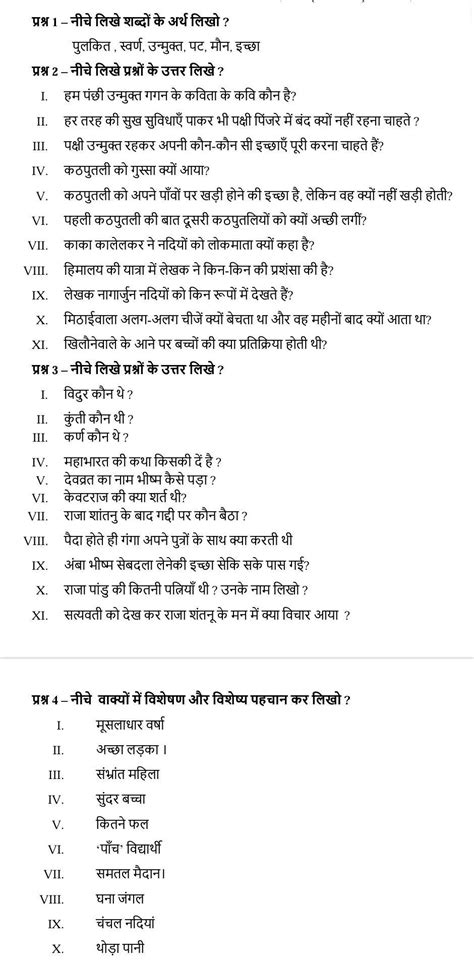 प्रश्न 1 – नीचे लिखे शब्दों के अर्थ लिखो ?

पुलकित , स्वर्ण, उन्मुक्त, पट, मौन, इच्छा

प्रश्न 2 – नीचे लिखे प्रश्नों के उत्तर लिखे ?

I. हम पंछी उन्मुक्त गगन के कविता के कवि कौन है?
II. हर तरह की सुख सुविधाएँ पाकर भी पक्षी पिंजरे में बंद क्यों नहीं रहना चाहते ?
III. पक्षी उन्मुक्त रहकर अपनी कौन-कौन सी इच्छाएँ पूरी करना चाहते हैं?
IV. कठपुतली को गुस्सा क्यों आया?
V. कठपुतली को अपने पाँवों पर खड़ी होने की इच्छा है, लेकिन वह क्यों नहीं खड़ी होती?
VI. पहली कठपुतली की बात दूसरी कठपुतलियों को क्यों अच्छी लगीं?
VII. काका कालेलकर ने नदियों को लोकमाता क्यों कहा है?
VIII. हिमालय की यात्रा में लेखक ने किन-किन की प्रशंसा की है?
IX. लेखक नागार्जुन नदियों को किन रूपों में देखते हैं?
X. मिठाईवाला अलग-अलग चीजें क्यों बेचता था और वह महीनों बाद क्यों आता था?
XI. खिलौनेवाले के आने पर बच्चों की क्या प्रतिक्रिया होती थी?

प्रश्न 3 – नीचे लिखे प्रश्नों के उत्तर लिखे ?

I. विदुर कौन थे ?
II. कुंती कौन थी ?
III. कर्ण कौन थे ?
IV. महाभारत की कथा किसकी दें है ?
V. देवव्रत का नाम भीष्म कैसे पड़ा ?
VI. केवटराज की क्या शर्त थी?
VII. राजा शांतनु के बाद गद्दी पर कौन बैठा ?
VIII. पैदा होते ही गंगा अपने पुत्रों के साथ क्या करती थी
IX. अंबा भीष्म सेबदला लेनेकी इच्छा सेकि सके पास गई?
X. राजा पांडु की कितनी पत्नियाँ थी ? उनके नाम लिखो ?
XI. सत्यवती को देख कर राजा शंतनू के मन में क्या विचार आया ?

प्रश्न 4 – नीचे वाक्यों में विशेषण और विशेष्य पहचान कर लिखो ?

I. मूसलाधार वर्षा
II. अच्छा लड़का ।
III. संभ्रांत महिला
IV. सुंदर बच्चा
V. कितने फल
VI. 'पाँच' विद्यार्थी
VII. समतल मैदान।
VIII. घना जंगल
IX. चंचल नदियां
X. थोड़ा पानी